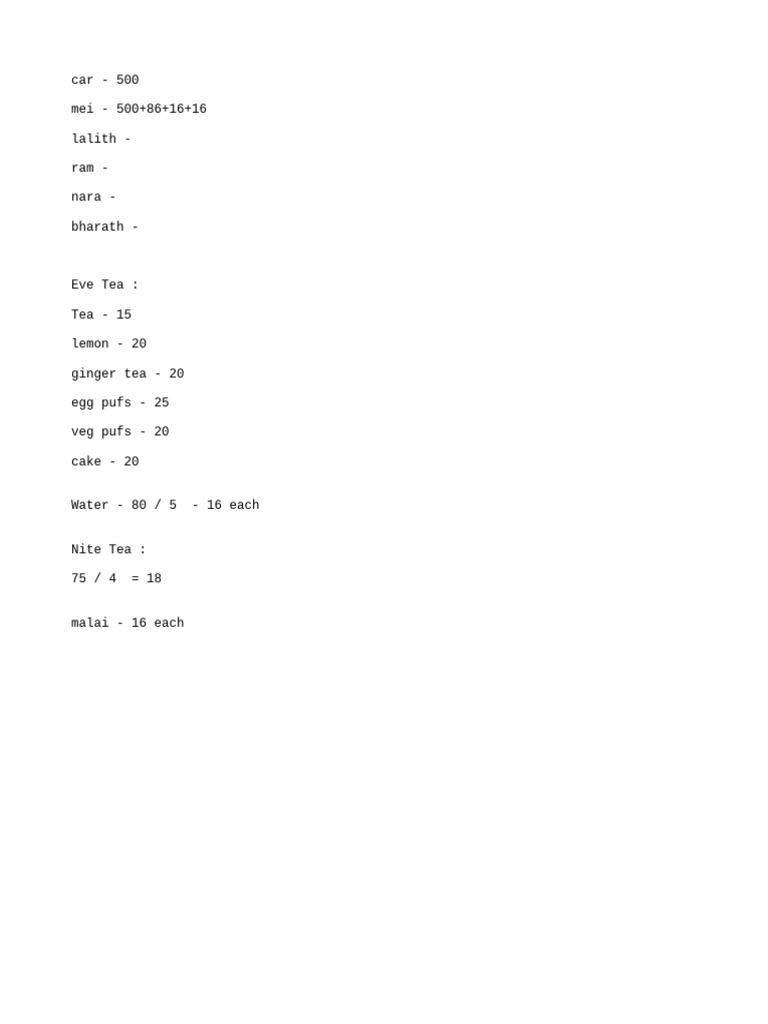 car - 500

mei - 500+86+16+16

lalith -

ram -

nara -

bharath -

Eve Tea :

Tea - 15

lemon - 20

ginger tea - 20

egg pufs - 25

veg pufs - 20

cake - 20

Water - 80 / 5 - 16 each

Nite Tea :

75 / 4 = 18

malai - 16 each